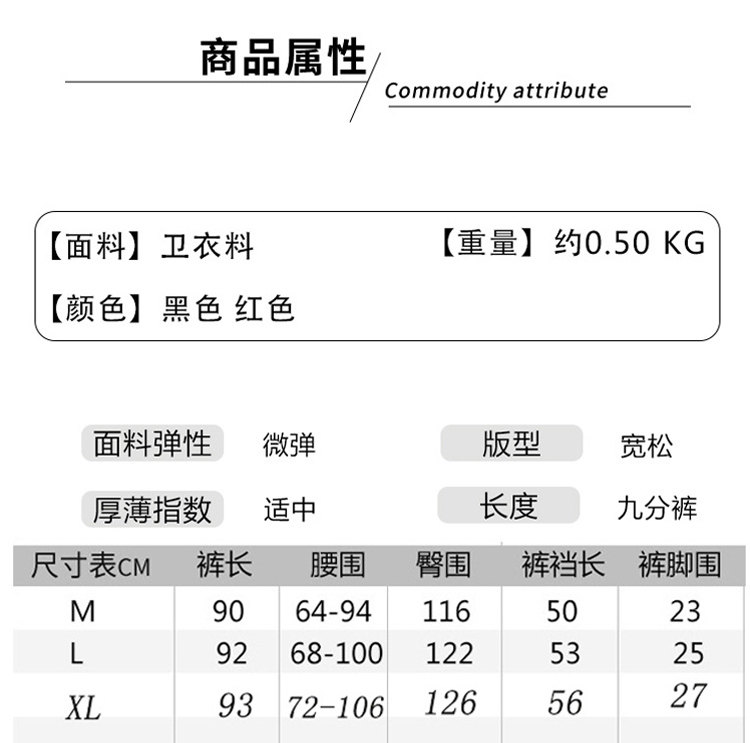 商品属性

Commodity attribute

【面料】卫衣料 【重量】约0.50 KG

【颜色】黑色 红色

面料弹性 微弹 版型 宽松

厚薄指数 适中 长度 九分裤

| 尺寸表CM | 裤长 | 腰围 | 臀围 | 裤裆长 | 裤脚围 |
|---|---|---|---|---|---|
| M | 90 | 64-94 | 116 | 50 | 23 |
| L | 92 | 68-100 | 122 | 53 | 25 |
| XL | 93 | 72-106 | 126 | 56 | 27 |